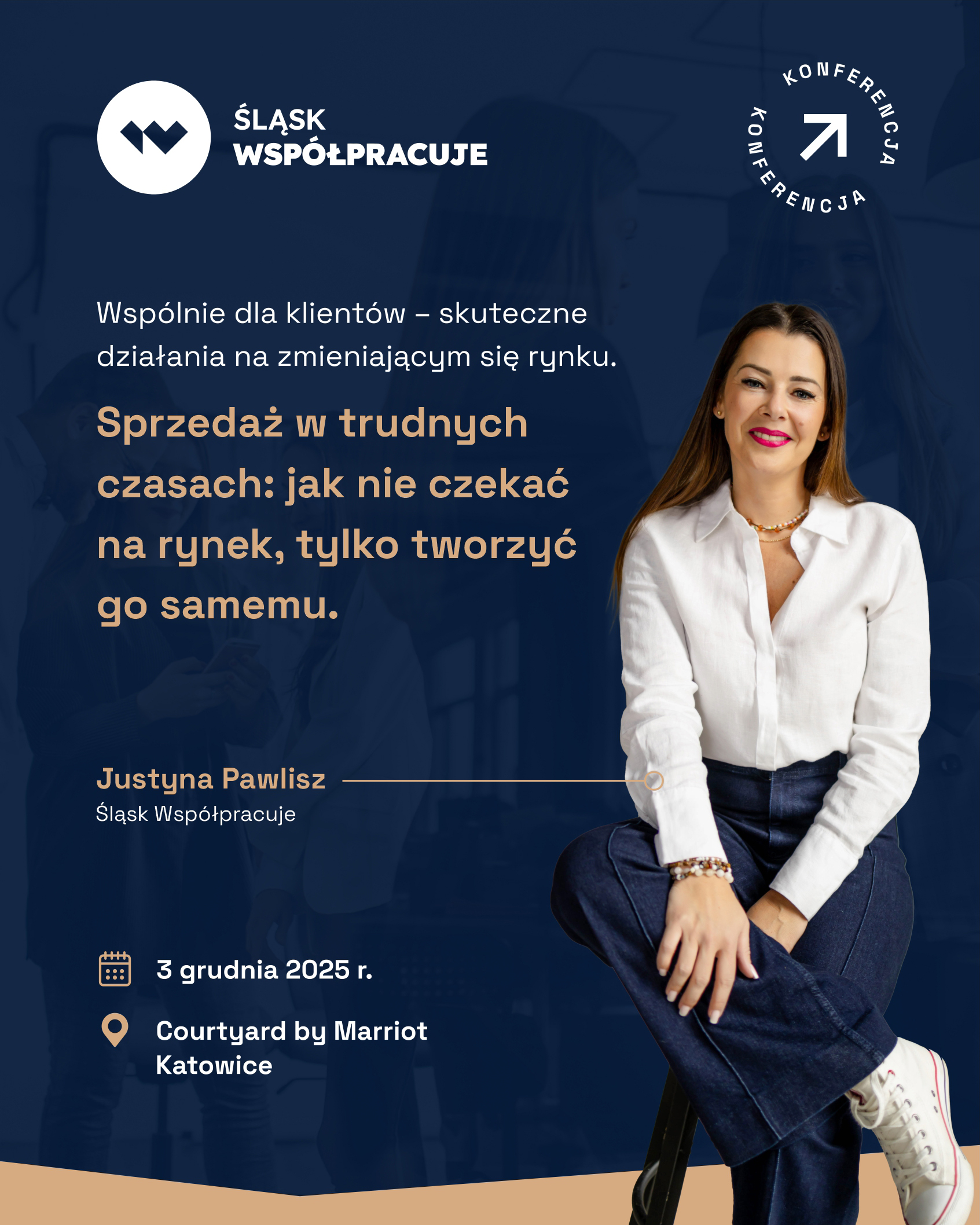 ŚLĄSK
WSPÓŁPRACUJE

KONFERENCJA KONFERENCJA

Wspólnie dla klientów – skuteczne działania na zmieniającym się rynku.

Sprzedaż w trudnych czasach: jak nie czekać na rynek, tylko tworzyć go samemu.

Justyna Pawlisz
Śląsk Współpracuje

3 grudnia 2025 r.

Courtyard by Marriot
Katowice